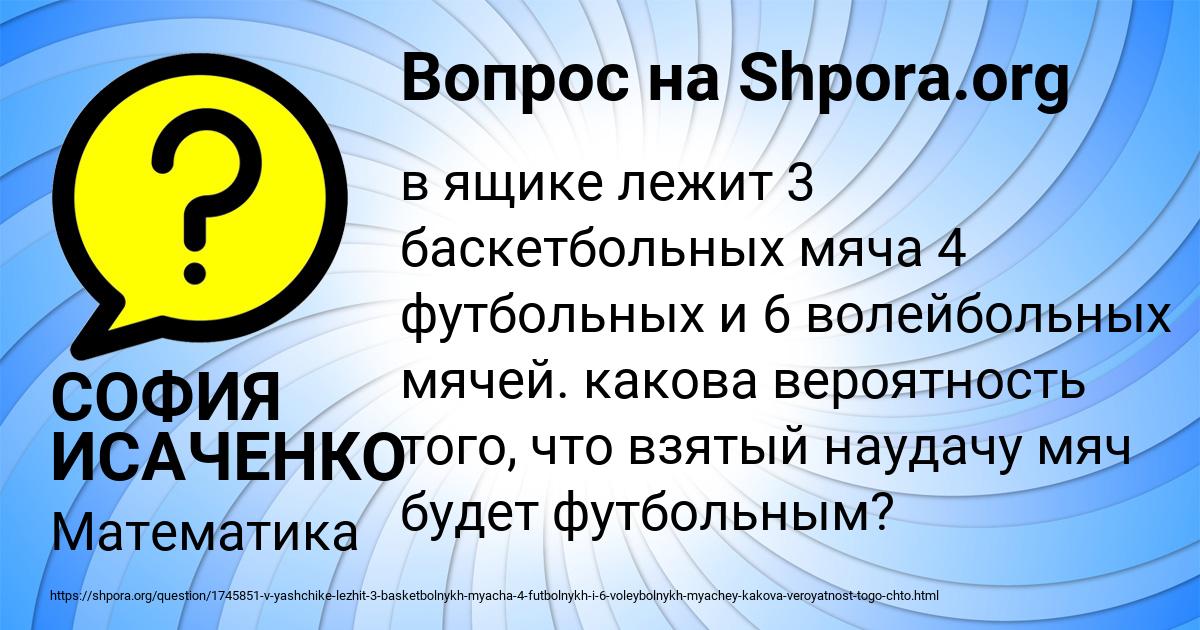 Вопрос на Shpora.org

в ящике лежит 3 баскетбольных мяча 4 футбольных и 6 волейбольных мячей. какова вероятность того, что взятый наудачу мяч будет футбольным?

СОФИЯ ИСАЧЕНКО

Математика

https://shpora.org/question/1745851-v-yashchike-lezhit-3-basketbolnykh-myacha-4-futbolnykh-i-6-voleybolnykh-myachey-kakova-veroyatnost-togo-chto.html